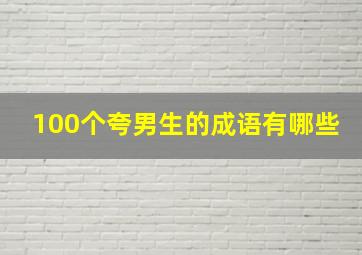 100个夸男生的成语有哪些